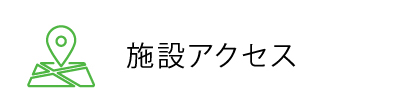 施設アクセス